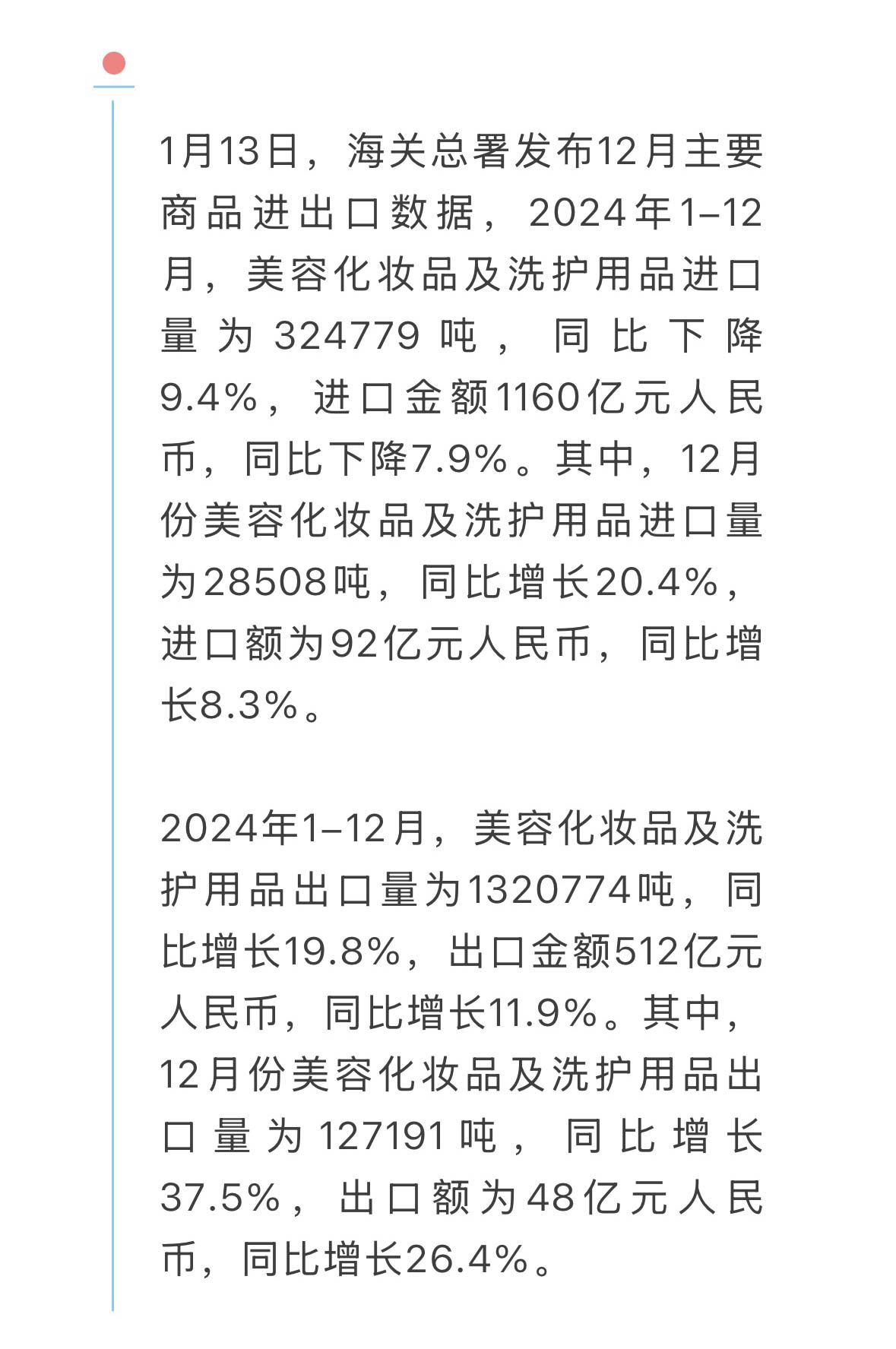 1月13日，海关总署发布12月主要商品进出口数据，2024年1–12月，美容化妆品及洗护用品进口量为324779吨，同比下降9.4%，进口金额1160亿元人民币，同比下降7.9%。其中，12月份美容化妆品及洗护用品进口量为28508吨，同比增长20.4%，进口额为92亿元人民币，同比增长8.3%。

2024年1–12月，美容化妆品及洗护用品出口量为1320774吨，同比增长19.8%，出口金额512亿元人民币，同比增长11.9%。其中，12月份美容化妆品及洗护用品出口量为127191吨，同比增长37.5%，出口额为48亿元人民币，同比增长26.4%。